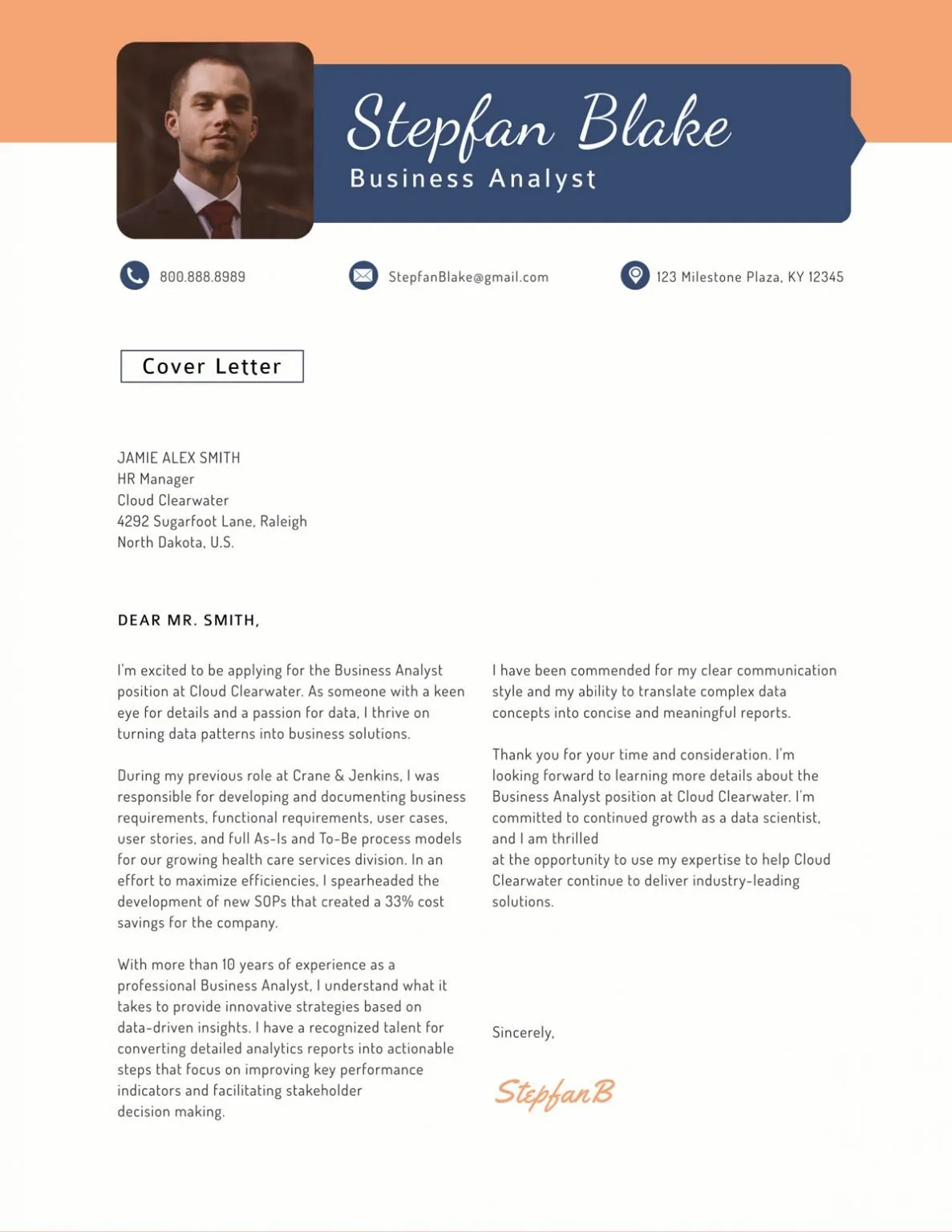 Stepfan Blake
Business Analyst

800.888.8989 StepfanBlake@gmail.com 123 Milestone Plaza, KY 12345

Cover Letter

JAMIE ALEX SMITH
HR Manager
Cloud Clearwater
4292 Sugarfoot Lane, Raleigh
North Dakota, U.S.

DEAR MR. SMITH,

I'm excited to be applying for the Business Analyst position at Cloud Clearwater. As someone with a keen eye for details and a passion for data, I thrive on turning data patterns into business solutions.

During my previous role at Crane & Jenkins, I was responsible for developing and documenting business requirements, functional requirements, user cases, user stories, and full As-Is and To-Be process models for our growing health care services division. In an effort to maximize efficiencies, I spearheaded the development of new SOPs that created a 33% cost savings for the company.

With more than 10 years of experience as a professional Business Analyst, I understand what it takes to provide innovative strategies based on data-driven insights. I have a recognized talent for converting detailed analytics reports into actionable steps that focus on improving key performance indicators and facilitating stakeholder decision making.

I have been commended for my clear communication style and my ability to translate complex data concepts into concise and meaningful reports.

Thank you for your time and consideration. I'm looking forward to learning more details about the Business Analyst position at Cloud Clearwater. I'm committed to continued growth as a data scientist, and I am thrilled
at the opportunity to use my expertise to help Cloud Clearwater continue to deliver industry-leading solutions.

Sincerely,

StepfanB